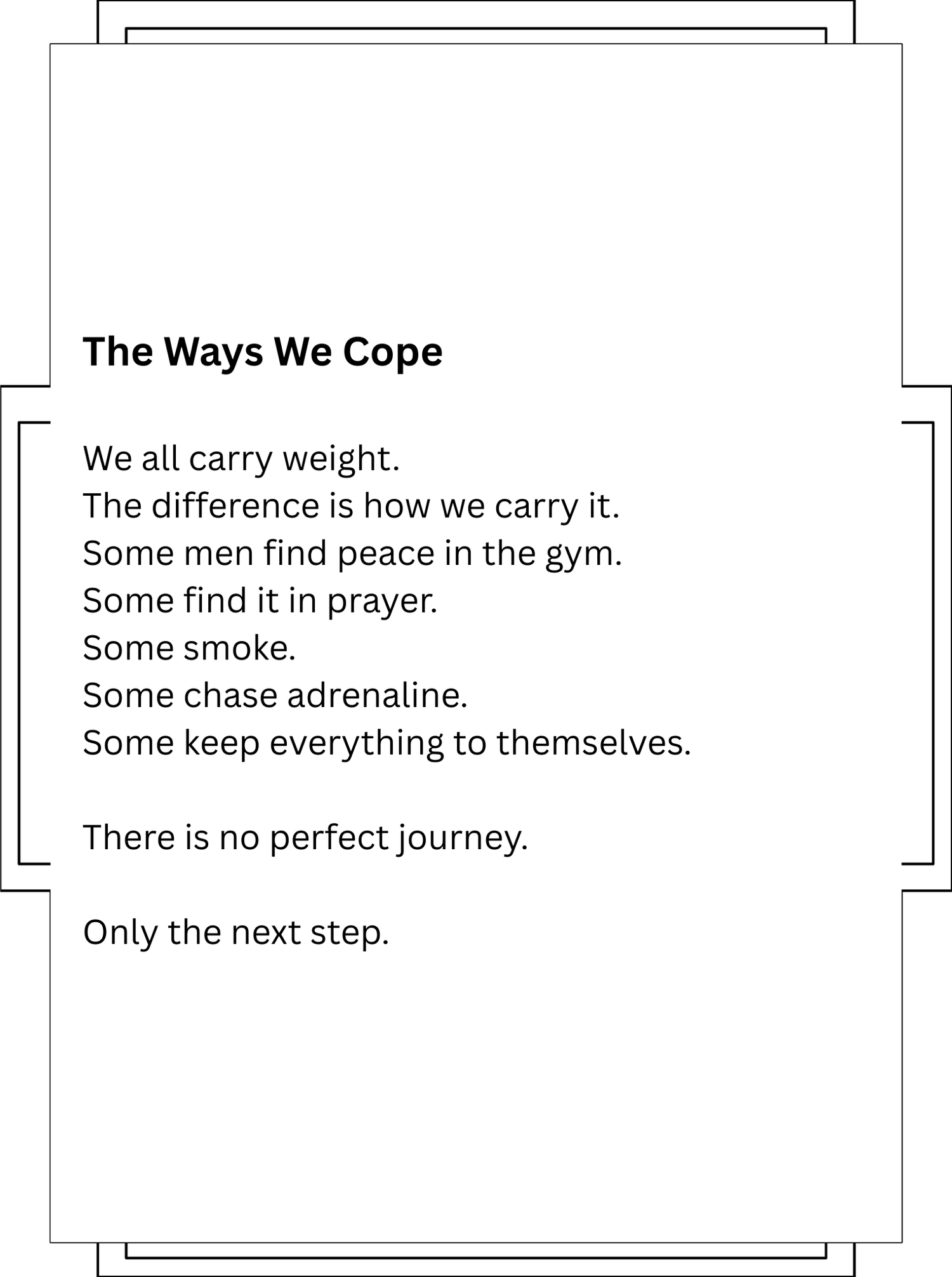 The Ways We Cope

We all carry weight.
The difference is how we carry it.
Some men find peace in the gym.
Some find it in prayer.
Some smoke.
Some chase adrenaline.
Some keep everything to themselves.

There is no perfect journey.

Only the next step.